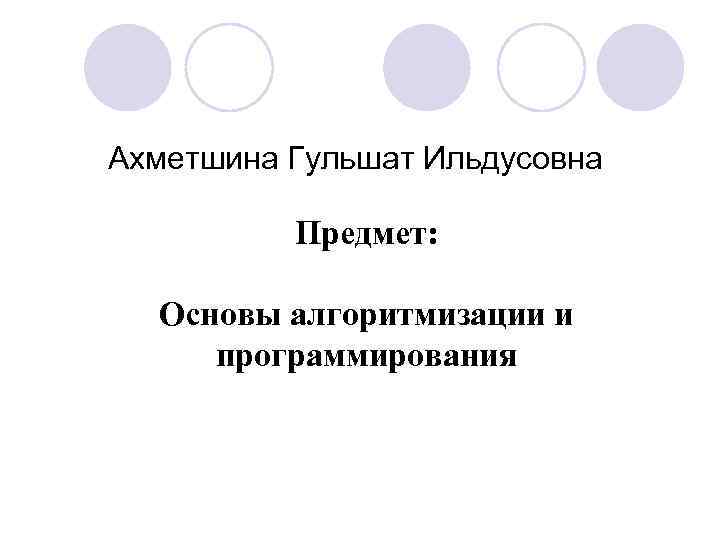 Ахметшина Гульшат Ильдусовна

Предмет:

Основы алгоритмизации и программирования